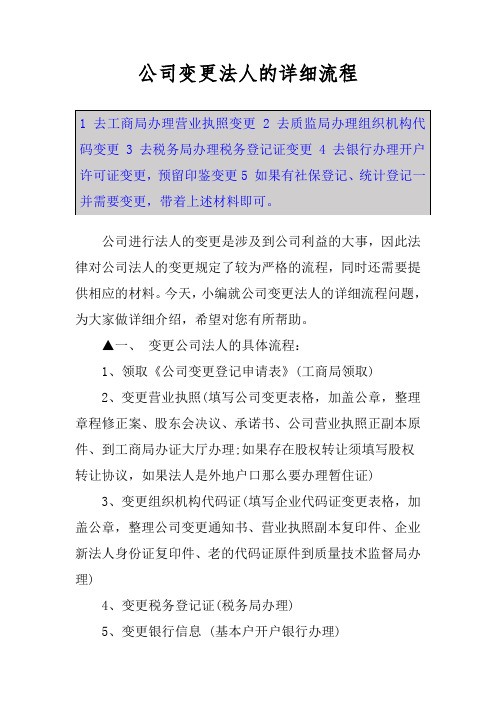 公司变更法人的详细流程

1 去工商局办理营业执照变更 2 去质监局办理组织机构代码变更 3 去税务局办理税务登记证变更 4 去银行办理开户许可证变更，预留印鉴变更 5 如果有社保登记、统计登记一并需要变更，带着上述材料即可。

公司进行法人的变更是涉及到公司利益的大事，因此法律对公司法人的变更规定了较为严格的流程，同时还需要提供相应的材料。今天，小编就公司变更法人的详细流程问题，为大家做详细介绍，希望对您有所帮助。

▲一、 变更公司法人的具体流程：

1、领取《公司变更登记申请表》(工商局领取)

2、变更营业执照(填写公司变更表格，加盖公章，整理章程修正案、股东会决议、承诺书、公司营业执照正副本原件、到工商局办证大厅办理;如果存在股权转让须填写股权转让协议，如果法人是外地户口那么要办理暂住证)

3、变更组织机构代码证(填写企业代码证变更表格，加盖公章，整理公司变更通知书、营业执照副本复印件、企业新法人身份证复印件、老的代码证原件到质量技术监督局办理)

4、变更税务登记证(税务局办理)

5、变更银行信息 (基本户开户银行办理)